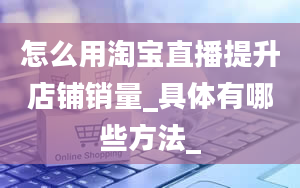 怎么用淘宝直播提升店铺销量_具体有哪些方法_

Online Shopping